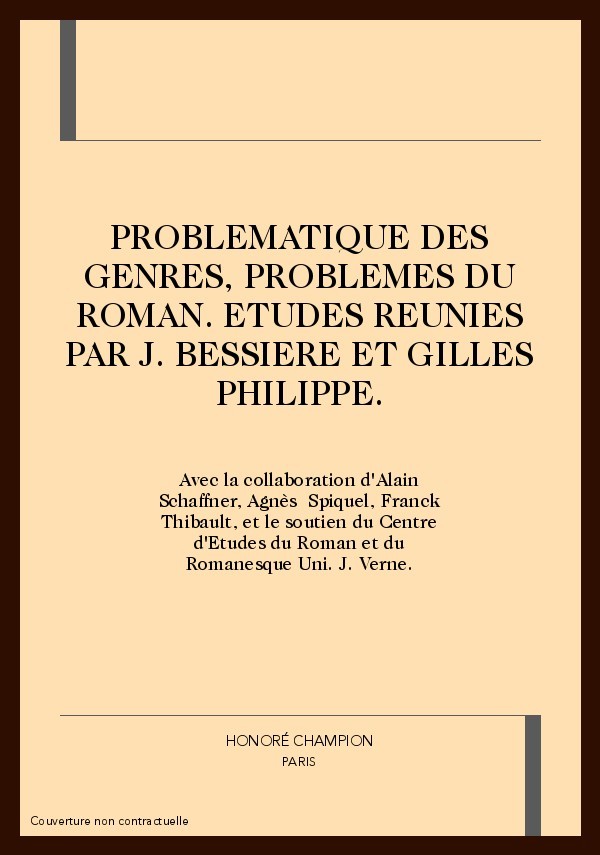 PROBLEMATIQUE DES GENRES, PROBLEMES DU ROMAN. ETUDES REUNIES PAR J. BESSIERE ET GILLES PHILIPPE.

Avec la collaboration d'Alain Schaffner, Agnès Spiquel, Franck Thibault, et le soutien du Centre d'Etudes du Roman et du Romanesque Uni. J. Verne.

HONORÉ CHAMPION
PARIS

Couverture non contractuelle